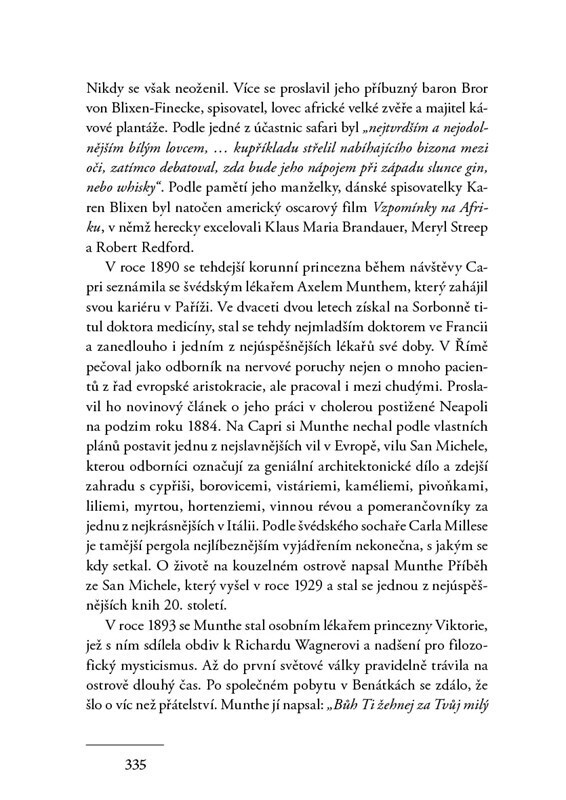 Nikdy se však neoženil. Více se proslavil jeho příbuzný baron Bror von Blixen-Finecke, spisovatel, lovec africké velké zvěře a majitel kávové plantáže. Podle jedné z účastnic safari byl „nejtvrdším a nejodolnějším bílým lovcem, … kupříkladu střelil nabíhajícího bizona mezi oči, zatímco debatoval, zda bude jeho nápojem při západu slunce gin, nebo whisky“. Podle pamětí jeho manželky, dánské spisovatelky Karen Blixen byl natočen americký oscarový film Vzpomínky na Afriku, v němž herecky excelovali Klaus Maria Brandauer, Meryl Streep a Robert Redford.

V roce 1890 se tehdejší korunní princezna během návštěvy Capri seznámila se švédským lékařem Axelem Munthem, který zahájil svou kariéru v Paříži. Ve dvaceti dvou letech získal na Sorbonně titul doktora medicíny, stal se tehdy nejmladším doktorem ve Francii a zanedlouho i jedním z nejúspěšnějších lékařů své doby. V Římě pečoval jako odborník na nervové poruchy nejen o mnoho pacientů z řad evropské aristokracie, ale pracoval i mezi chudými. Proslavil ho novinový článek o jeho práci v cholerou postižené Neapoli na podzim roku 1884. Na Capri si Munthe nechal podle vlastních plánů postavit jednu z nejslavnějších vil v Evropě, vilu San Michele, kterou odborníci označují za geniální architektonické dílo a zdejší zahradu s cypřiši, borovicemi, vistáriemi, kaméliemi, pivoňkami, liliemi, myrtou, hortenziemi, vinnou révou a pomerančovníky za jednu z nejkrásnějších v Itálii. Podle švédského sochaře Carla Millese je tamější pergola nejlíbeznějším vyjádřením nekonečna, s jakým se kdy setkal. O životě na kouzelném ostrově napsal Munthe Příběh ze San Michele, který vyšel v roce 1929 a stal se jednou z nejúspěšnějších knih 20. století.

V roce 1893 se Munthe stal osobním lékařem princezny Viktorie, jež s ním sdílela obdiv k Richardu Wagnerovi a nadšení pro filozofický mysticismus. Až do první světové války pravidelně trávila na ostrově dlouhý čas. Po společném pobytu v Benátkách se zdálo, že šlo o víc než přátelství. Munthe jí napsal: „Bůh Ti žehnej za Tvůj milý

335